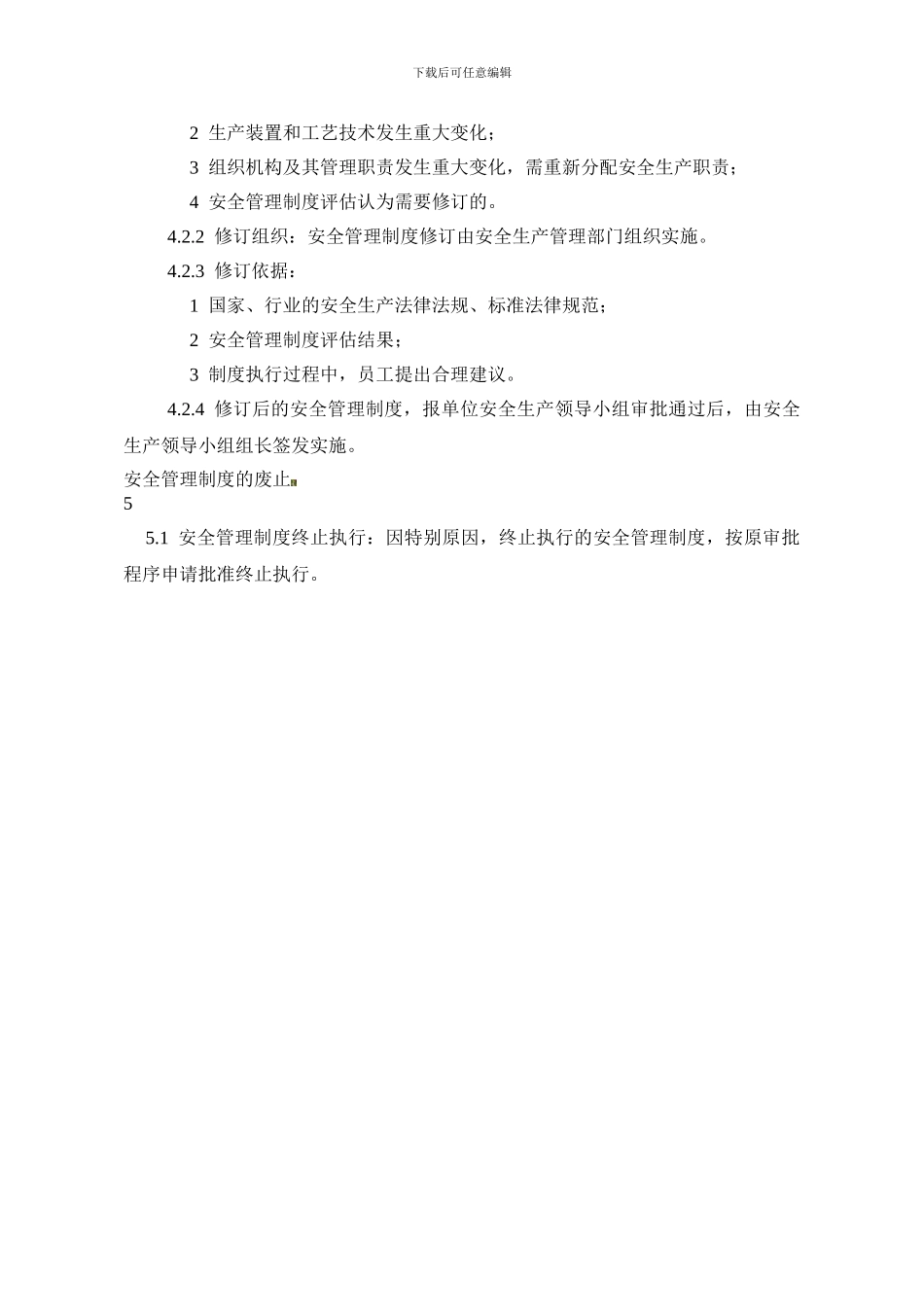 下载后可任意编辑

2 生产装置和工艺技术发生重大变化；

3 组织机构及其管理职责发生重大变化，需重新分配安全生产职责；

4 安全管理制度评估认为需要修订的。

4.2.2 修订组织：安全管理制度修订由安全生产管理部门组织实施。

4.2.3 修订依据：

1 国家、行业的安全生产法律法规、标准法律规范；

2 安全管理制度评估结果；

3 制度执行过程中，员工提出合理建议。

4.2.4 修订后的安全管理制度，报单位安全生产领导小组审批通过后，由安全生产领导小组组长签发实施。

安全管理制度的废止
5

5.1 安全管理制度终止执行：因特别原因，终止执行的安全管理制度，按原审批程序申请批准终止执行。